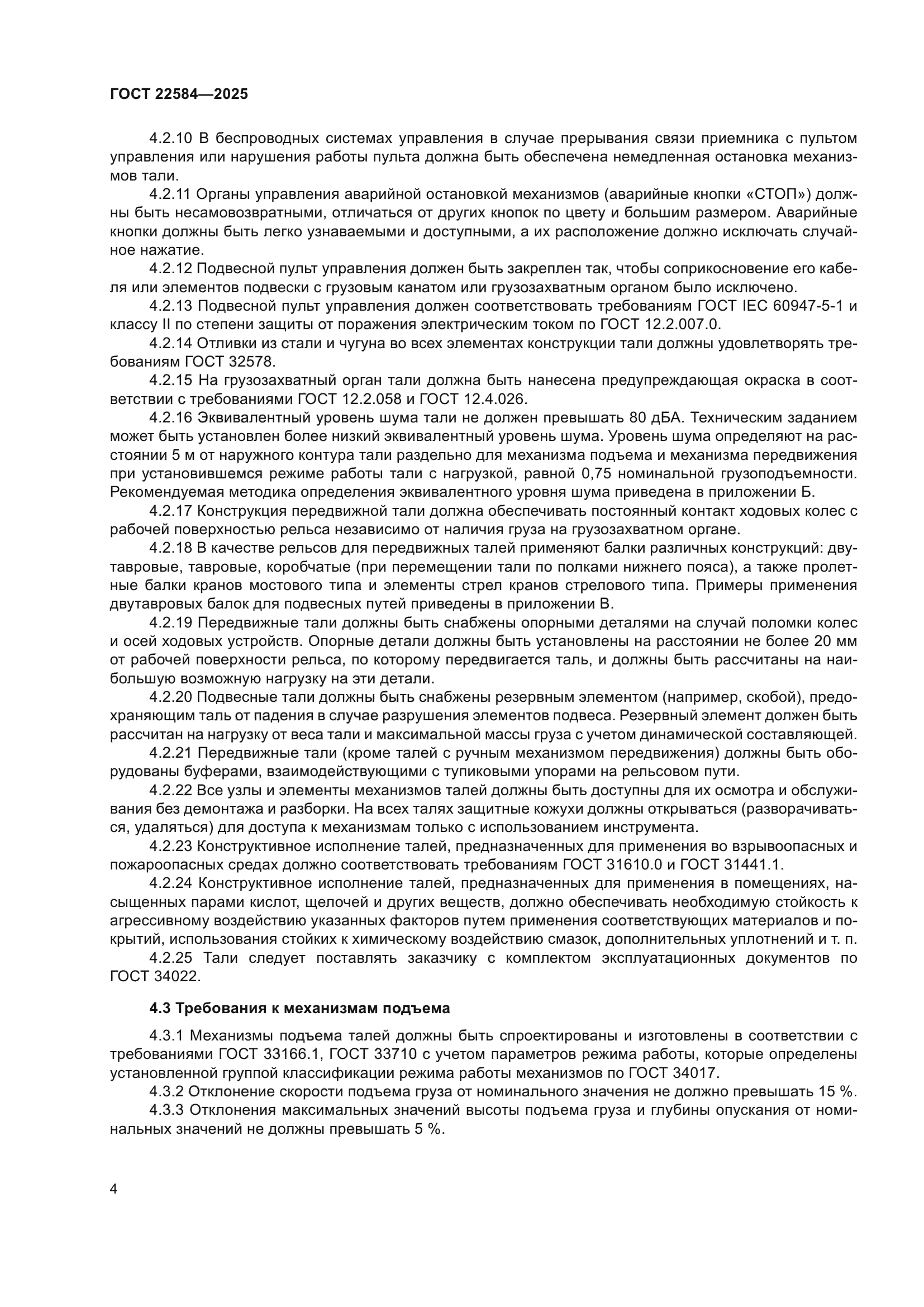 ГОСТ 22584—2025

4.2.10 В беспроводных системах управления в случае прерывания связи приемника с пультом управления или нарушения работы пульта должна быть обеспечена немедленная остановка механизмов тали.

4.2.11 Органы управления аварийной остановкой механизмов (аварийные кнопки «СТОП») должны быть несамовозвратными, отличаться от других кнопок по цвету и большим размером. Аварийные кнопки должны быть легко узнаваемыми и доступными, а их расположение должно исключать случайное нажатие.

4.2.12 Подвесной пульт управления должен быть закреплен так, чтобы соприкосновение его кабеля или элементов подвески с грузовым канатом или грузозахватным органом было исключено.

4.2.13 Подвесной пульт управления должен соответствовать требованиям ГОСТ IEC 60947-5-1 и классу II по степени защиты от поражения электрическим током по ГОСТ 12.2.007.0.

4.2.14 Отливки из стали и чугуна во всех элементах конструкции тали должны удовлетворять требованиям ГОСТ 32578.

4.2.15 На грузозахватный орган тали должна быть нанесена предупреждающая окраска в соответствии с требованиями ГОСТ 12.2.058 и ГОСТ 12.4.026.

4.2.16 Эквивалентный уровень шума тали не должен превышать 80 дБА. Техническим заданием может быть установлен более низкий эквивалентный уровень шума. Уровень шума определяют на расстоянии 5 м от наружного контура тали раздельно для механизма подъема и механизма передвижения при установившемся режиме работы тали с нагрузкой, равной 0,75 номинальной грузоподъемности. Рекомендуемая методика определения эквивалентного уровня шума приведена в приложении Б.

4.2.17 Конструкция передвижной тали должна обеспечивать постоянный контакт ходовых колес с рабочей поверхностью рельса независимо от наличия груза на грузозахватном органе.

4.2.18 В качестве рельсов для передвижных талей применяют балки различных конструкций: двутавровые, тавровые, коробчатые (при перемещении тали по полками нижнего пояса), а также пролетные балки кранов мостового типа и элементы стрел кранов стрелового типа. Примеры применения двутавровых балок для подвесных путей приведены в приложении В.

4.2.19 Передвижные тали должны быть снабжены опорными деталями на случай поломки колес и осей ходовых устройств. Опорные детали должны быть установлены на расстоянии не более 20 мм от рабочей поверхности рельса, по которому передвигается таль, и должны быть рассчитаны на наибольшую возможную нагрузку на эти детали.

4.2.20 Подвесные тали должны быть снабжены резервным элементом (например, скобой), предохраняющим таль от падения в случае разрушения элементов подвеса. Резервный элемент должен быть рассчитан на нагрузку от веса тали и максимальной массы груза с учетом динамической составляющей.

4.2.21 Передвижные тали (кроме талей с ручным механизмом передвижения) должны быть оборудованы буферами, взаимодействующими с тупиковыми упорами на рельсовом пути.

4.2.22 Все узлы и элементы механизмов талей должны быть доступны для их осмотра и обслуживания без демонтажа и разборки. На всех талях защитные кожухи должны открываться (разворачиваться, удаляться) для доступа к механизмам только с использованием инструмента.

4.2.23 Конструктивное исполнение талей, предназначенных для применения во взрывоопасных и пожароопасных средах должно соответствовать требованиям ГОСТ 31610.0 и ГОСТ 31441.1.

4.2.24 Конструктивное исполнение талей, предназначенных для применения в помещениях, насыщенных парами кислот, щелочей и других веществ, должно обеспечивать необходимую стойкость к агрессивному воздействию указанных факторов путем применения соответствующих материалов и покрытий, использования стойких к химическому воздействию смазок, дополнительных уплотнений и т. п.

4.2.25 Тали следует поставлять заказчику с комплектом эксплуатационных документов по ГОСТ 34022.

4.3 Требования к механизмам подъема

4.3.1 Механизмы подъема талей должны быть спроектированы и изготовлены в соответствии с требованиями ГОСТ 33166.1, ГОСТ 33710 с учетом параметров режима работы, которые определены установленной группой классификации режима работы механизмов по ГОСТ 34017.

4.3.2 Отклонение скорости подъема груза от номинального значения не должно превышать 15 %.

4.3.3 Отклонения максимальных значений высоты подъема груза и глубины опускания от номинальных значений не должны превышать 5 %.

4